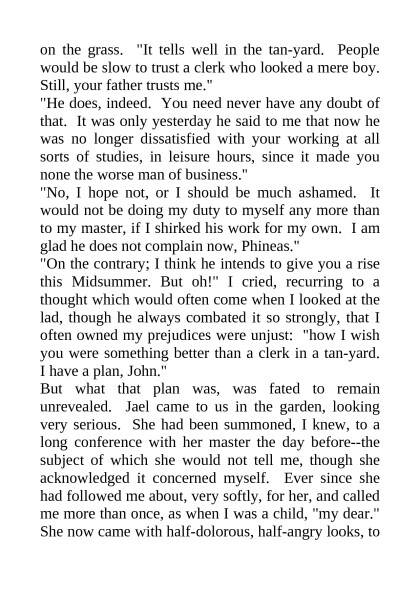 on the grass. "It tells well in the tan-yard. People would be slow to trust a clerk who looked a mere boy. Still, your father trusts me."

"He does, indeed. You need never have any doubt of that. It was only yesterday he said to me that now he was no longer dissatisfied with your working at all sorts of studies, in leisure hours, since it made you none the worse man of business."

"No, I hope not, or I should be much ashamed. It would not be doing my duty to myself any more than to my master, if I shirked his work for my own. I am glad he does not complain now, Phineas."

"On the contrary; I think he intends to give you a rise this Midsummer. But oh!" I cried, recurring to a thought which would often come when I looked at the lad, though he always combated it so strongly, that I often owned my prejudices were unjust: "how I wish you were something better than a clerk in a tan-yard. I have a plan, John."

But what that plan was, was fated to remain unrevealed. Jael came to us in the garden, looking very serious. She had been summoned, I knew, to a long conference with her master the day before--the subject of which she would not tell me, though she acknowledged it concerned myself. Ever since she had followed me about, very softly, for her, and called me more than once, as when I was a child, "my dear." She now came with half-dolorous, half-angry looks, to